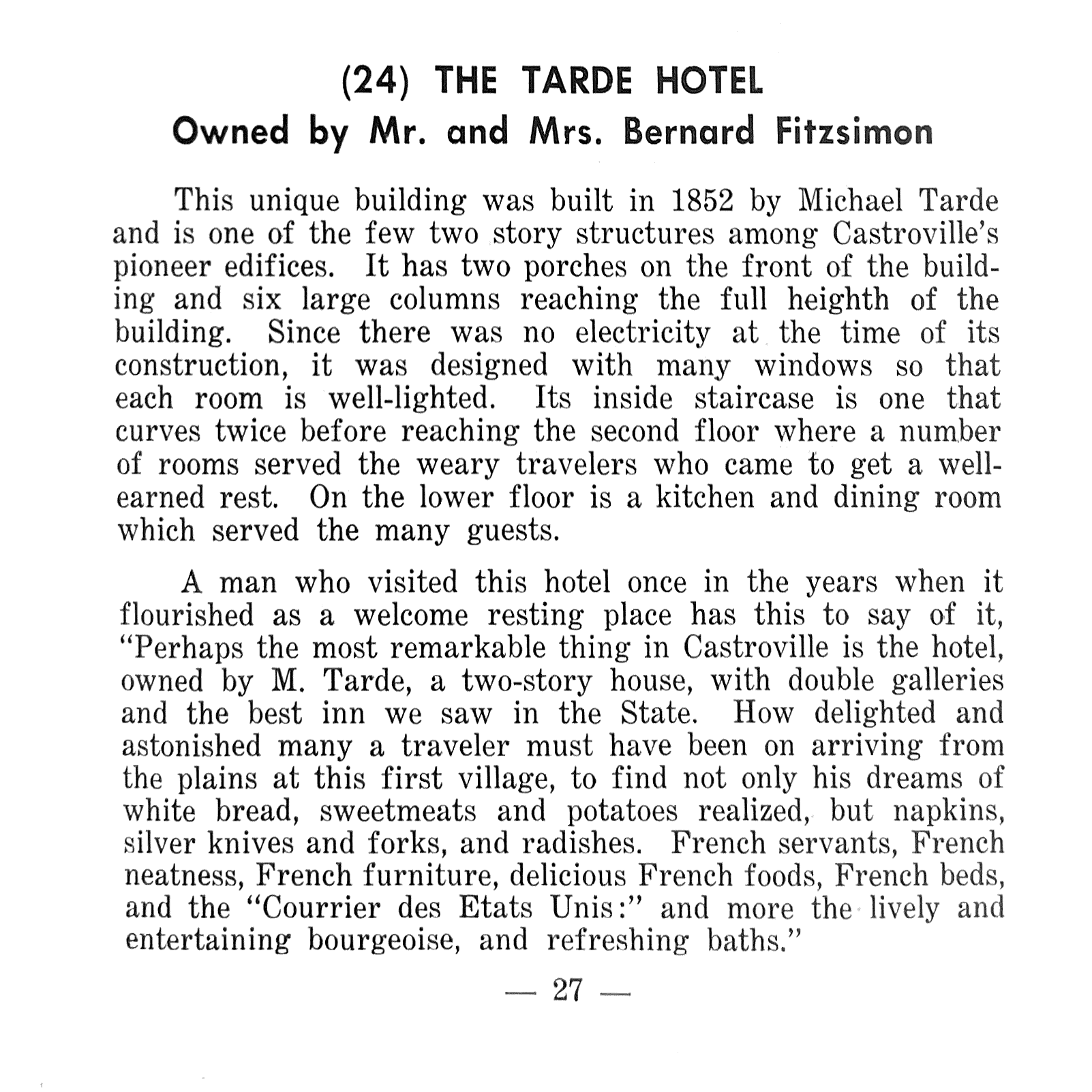 (24) THE TARDE HOTEL
Owned by Mr. and Mrs. Bernard Fitzsimon

This unique building was built in 1852 by Michael Tarde and is one of the few two story structures among Castroville's pioneer edifices. It has two porches on the front of the building and six large columns reaching the full heighth of the building. Since there was no electricity at the time of its construction, it was designed with many windows so that each room is well-lighted. Its inside staircase is one that curves twice before reaching the second floor where a number of rooms served the weary travelers who came to get a well-earned rest. On the lower floor is a kitchen and dining room which served the many guests.

A man who visited this hotel once in the years when it flourished as a welcome resting place has this to say of it, "Perhaps the most remarkable thing in Castroville is the hotel, owned by M. Tarde, a two-story house, with double galleries and the best inn we saw in the State. How delighted and astonished many a traveler must have been on arriving from the plains at this first village, to find not only his dreams of white bread, sweetmeats and potatoes realized, but napkins, silver knives and forks, and radishes. French servants, French neatness, French furniture, delicious French foods, French beds, and the "Courrier des Etats Unis:" and more the lively and entertaining bourgeoise, and refreshing baths."

— 27 —